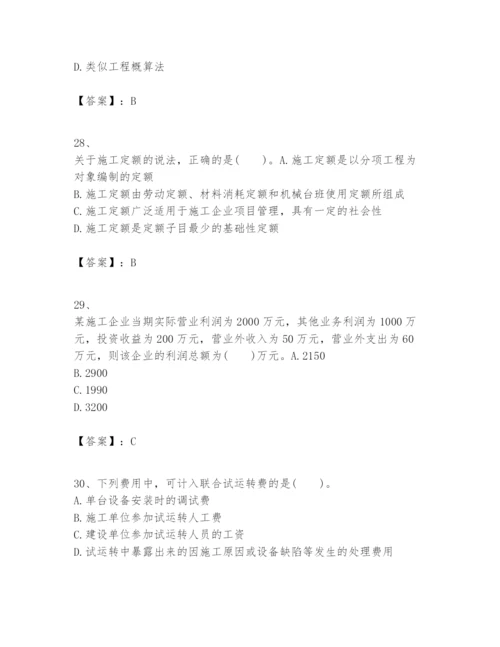 D. 类似工程概算法

【答案】：B

28、
关于施工定额的说法，正确的是(　　)。A. 施工定额是以分项工程为对象编制的定额
B. 施工定额由劳动定额、材料消耗定额和机械台班使用定额所组成
C. 施工定额广泛适用于施工企业项目管理，具有一定的社会性
D. 施工定额是定额子目最少的基础性定额

【答案】：B

29、
某施工企业当期实际营业利润为 2000 万元，其他业务利润为 1000 万元，投资收益为 200 万元，营业外收入为 50 万元，营业外支出为 60 万元，则该企业的利润总额为(　　)万元。A. 2150
B. 2900
C. 1990
D. 3200

【答案】：C

30、下列费用中，可计入联合试运转费的是(　　)。
A. 单台设备安装时的调试费
B. 施工单位参加试运转人工费
C. 建设单位参加试运转人员的工资
D. 试运转中暴露出来的因施工原因或设备缺陷等发生的处理费用